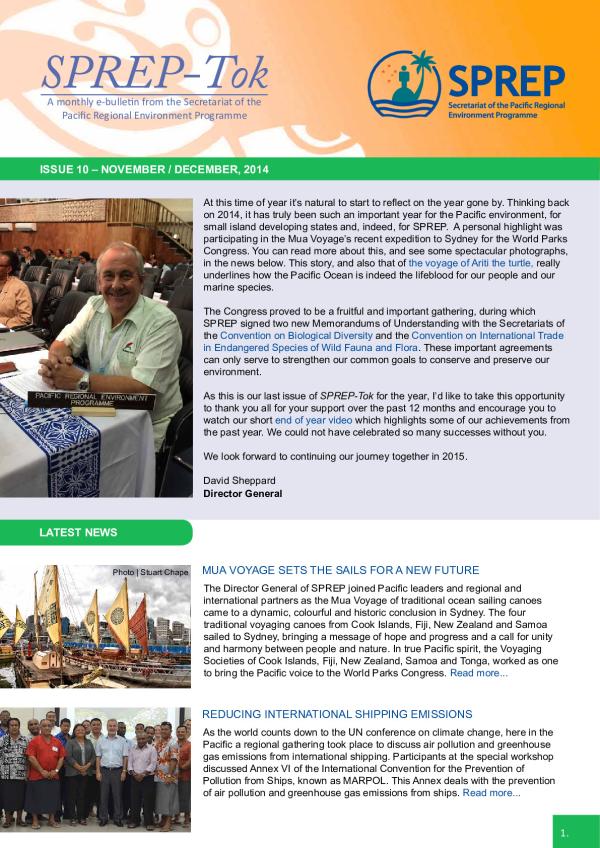 SPREP-Tok

A monthly e-bulletin from the Secretariat of the Pacific Regional Environment Programme

SPREP

Secretariat of the Pacific Regional Environment Programme

ISSUE 10 – NOVEMBER / DECEMBER, 2014

PACIFIC REGIONAL ENVIRONMENT PROGRAMME

At this time of year it's natural to start to reflect on the year gone by. Thinking back on 2014, it has truly been such an important year for the Pacific environment, for small island developing states and, indeed, for SPREP. A personal highlight was participating in the Mua Voyage's recent expedition to Sydney for the World Parks Congress. You can read more about this, and see some spectacular photographs, in the news below. This story, and also that of the voyage of Ariti the turtle, really underlines how the Pacific Ocean is indeed the lifeblood for our people and our marine species.

The Congress proved to be a fruitful and important gathering, during which SPREP signed two new Memorandums of Understanding with the Secretariats of the Convention on Biological Diversity and the Convention on International Trade in Endangered Species of Wild Fauna and Flora. These important agreements can only serve to strengthen our common goals to conserve and preserve our environment.

As this is our last issue of SPREP-Tok for the year, I'd like to take this opportunity to thank you all for your support over the past 12 months and encourage you to watch our short end of year video which highlights some of our achievements from the past year. We could not have celebrated so many successes without you.

We look forward to continuing our journey together in 2015.

David Sheppard
Director General

LATEST NEWS

Photo | Stuart Chape

MUA VOYAGE SETS THE SAILS FOR A NEW FUTURE

The Director General of SPREP joined Pacific leaders and regional and international partners as the Mua Voyage of traditional ocean sailing canoes came to a dynamic, colourful and historic conclusion in Sydney. The four traditional voyaging canoes from Cook Islands, Fiji, New Zealand and Samoa sailed to Sydney, bringing a message of hope and progress and a call for unity and harmony between people and nature. In true Pacific spirit, the Voyaging Societies of Cook Islands, Fiji, New Zealand, Samoa and Tonga, worked as one to bring the Pacific voice to the World Parks Congress. Read more...

REDUCING INTERNATIONAL SHIPPING EMISSIONS

As the world counts down to the UN conference on climate change, here in the Pacific a regional gathering took place to discuss air pollution and greenhouse gas emissions from international shipping. Participants at the special workshop discussed Annex VI of the International Convention for the Prevention of Pollution from Ships, known as MARPOL. This Annex deals with the prevention of air pollution and greenhouse gas emissions from ships. Read more...

1.